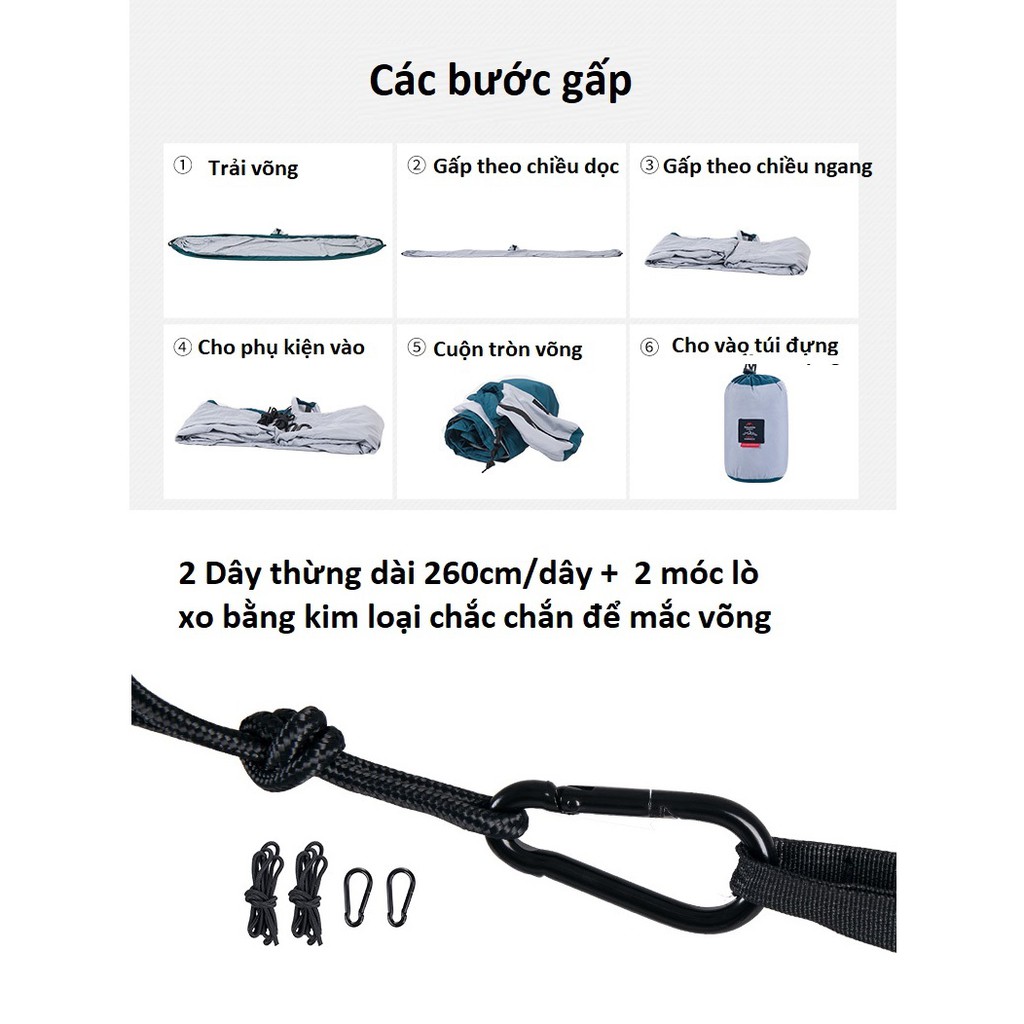 Các bước gấp

① Trải võng

② Gấp theo chiều dọc

③ Gấp theo chiều ngang

④ Cho phụ kiện vào

⑤ Cuộn tròn võng

⑥ Cho vào túi đựng

2 Dây thừng dài 260cm/dây + 2 móc lò xo bằng kim loại chắc chắn để mắc võng